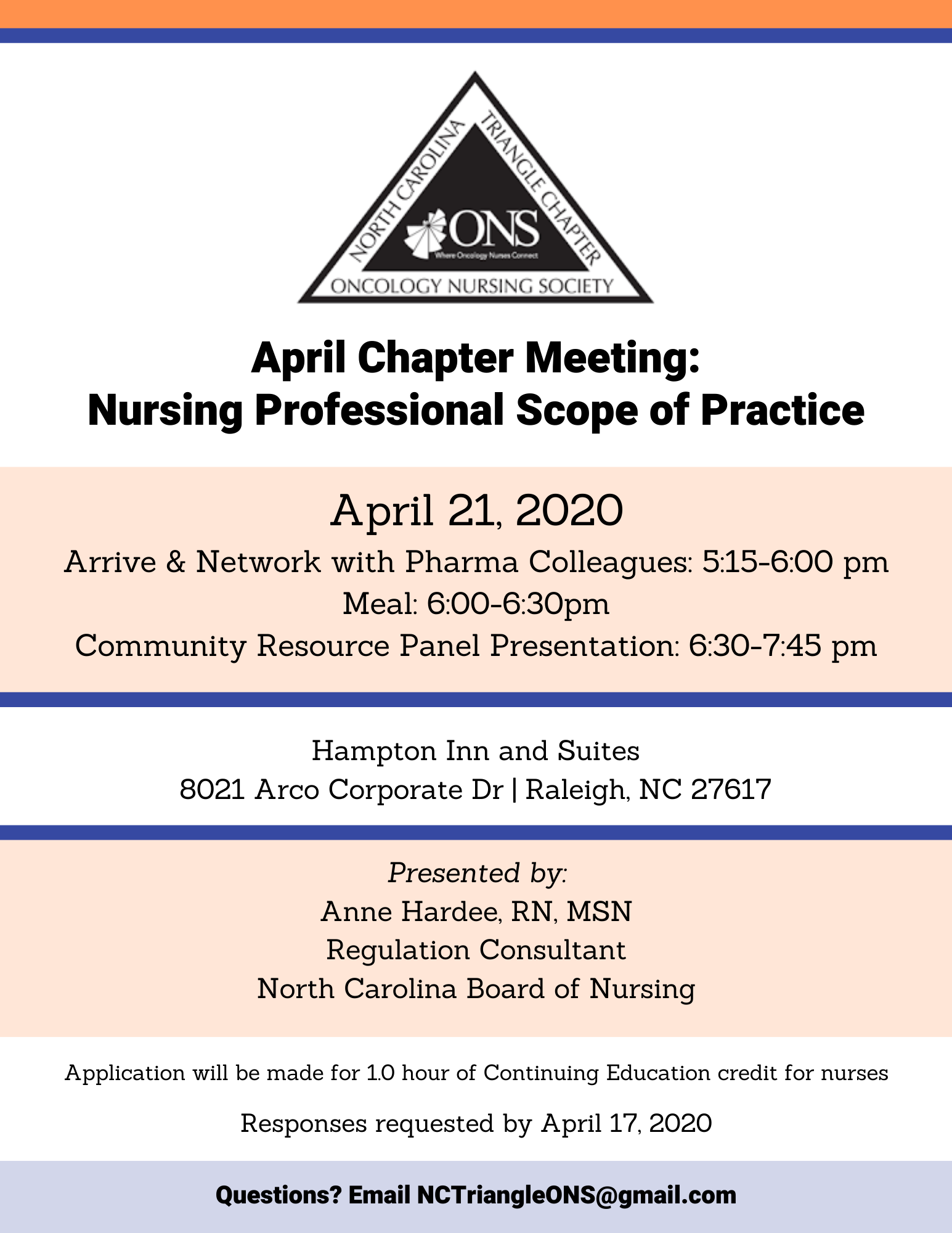 NORTH CAROLINA TRIANGLE CHAPTER
ONS
Where Oncology Nurses Connect
ONCOLOGY NURSING SOCIETY

April Chapter Meeting:
Nursing Professional Scope of Practice

April 21, 2020
Arrive & Network with Pharma Colleagues: 5:15-6:00 pm
Meal: 6:00-6:30pm
Community Resource Panel Presentation: 6:30-7:45 pm

Hampton Inn and Suites
8021 Arco Corporate Dr | Raleigh, NC 27617

Presented by:
Anne Hardee, RN, MSN
Regulation Consultant
North Carolina Board of Nursing

Application will be made for 1.0 hour of Continuing Education credit for nurses

Responses requested by April 17, 2020

Questions? Email NCTriangleONS@gmail.com